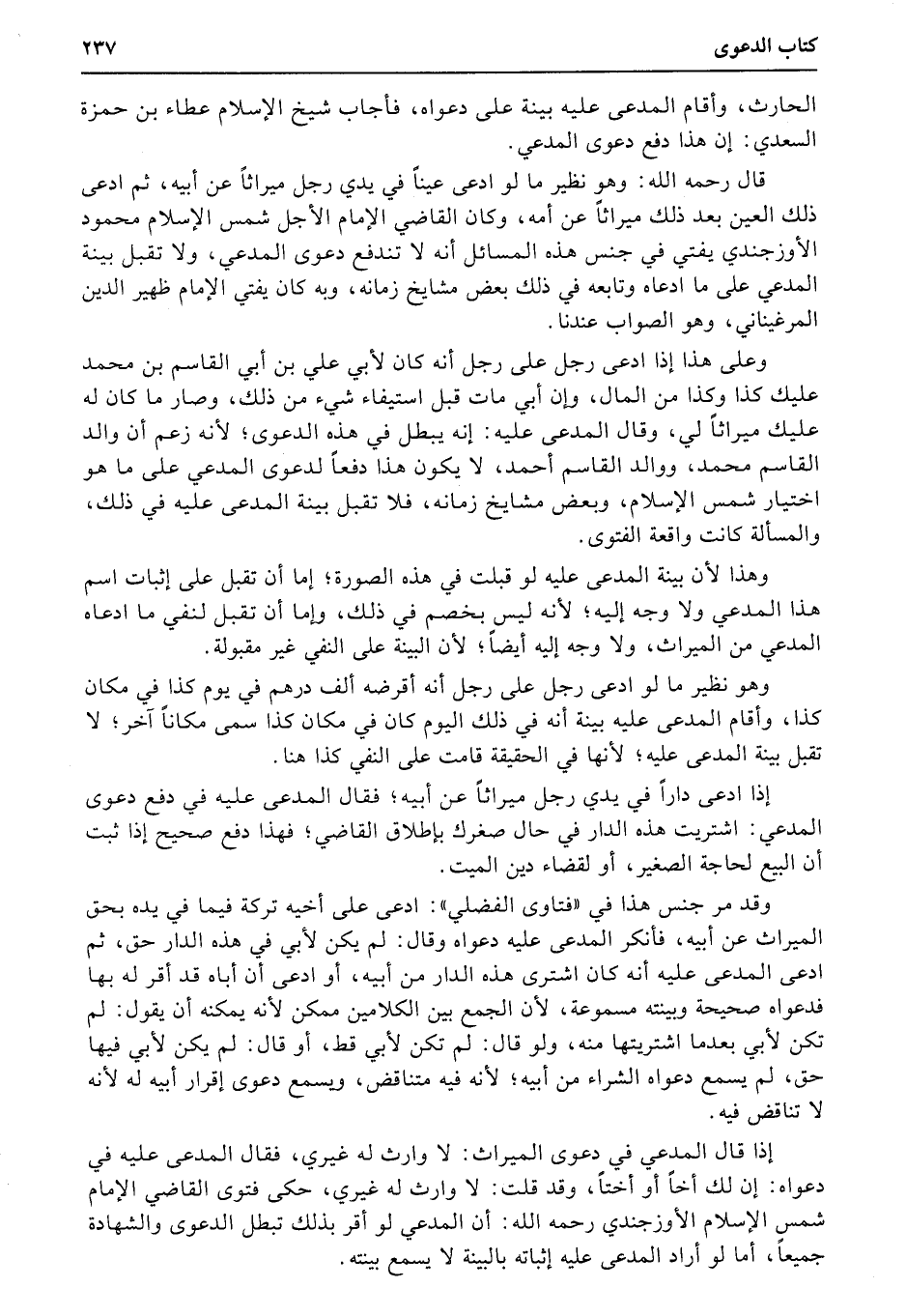 كتاب الدعوى ٢٣٧

الحارث، وأقام المدعى عليه بينة على دعواه، فأجاب شيخ الإسلام عطاء بن حمزة السعدي: إن هذا دفع دعوى المدعي.

قال رحمه الله: وهو نظير ما لو ادعى عيناً في يدي رجل ميراثاً عن أبيه، ثم ادعى ذلك العين بعد ذلك ميراثاً عن أمه، وكان القاضي الإمام الأجل شمس الإسلام محمود الأوزجندي يفتي في جنس هذه المسائل أنه لا تندفع دعوى المدعي، ولا تقبل بينة المدعي على ما ادعاه وتابعه في ذلك بعض مشايخ زمانه، وبه كان يفتي الإمام ظهير الدين المرغيناني، وهو الصواب عندنا.

وعلى هذا إذا ادعى رجل على رجل أنه كان لأبي علي بن أبي القاسم بن محمد عليك كذا وكذا من المال، وإن أبي مات قبل استيفاء شيء من ذلك، وصار ما كان له عليك ميراثاً لي، وقال المدعى عليه: إنه يبطل في هذه الدعوى؛ لأنه زعم أن والد القاسم محمد، ووالد القاسم أحمد، لا يكون هذا دفعاً لدعوى المدعي على ما هو اختيار شمس الإسلام، وبعض مشايخ زمانه، فلا تقبل بينة المدعى عليه في ذلك، والمسألة كانت واقعة الفتوى.

وهذا لأن بينة المدعى عليه لو قبلت في هذه الصورة؛ إما أن تقبل على إثبات اسم هذا المدعي ولا وجه إليه؛ لأنه ليس بخصم في ذلك، وإما أن تقبل لنفي ما ادعاه المدعي من الميراث، ولا وجه إليه أيضاً؛ لأن البينة على النفي غير مقبولة.

وهو نظير ما لو ادعى رجل على رجل أنه أقرضه ألف درهم في يوم كذا في مكان كذا، وأقام المدعى عليه بينة أنه في ذلك اليوم كان في مكان كذا سمى مكاناً آخر؛ لا تقبل بينة المدعى عليه؛ لأنها في الحقيقة قامت على النفي كذا هنا.

إذا ادعى داراً في يدي رجل ميراثاً عن أبيه؛ فقال المدعى عليه في دفع دعوى المدعي: اشتريت هذه الدار في حال صغرك بإطلاق القاضي؛ فهذا دفع صحيح إذا ثبت أن البيع لحاجة الصغير، أو لقضاء دين الميت.

وقد مر جنس هذا في «فتاوى الفضلي»: ادعى على أخيه تركة فيما في يده بحق الميراث عن أبيه، فأنكر المدعى عليه دعواه وقال: لم يكن لأبي في هذه الدار حق، ثم ادعى المدعى عليه أنه كان اشترى هذه الدار من أبيه، أو ادعى أن أباه قد أقر له بها فدعواه صحيحة وبينته مسموعة، لأن الجمع بين الكلامين ممكن لأنه يمكنه أن يقول: لم تكن لأبي بعدما اشتريتها منه، ولو قال: لم تكن لأبي قط، أو قال: لم يكن لأبي فيها حق، لم يسمع دعواه الشراء من أبيه؛ لأنه فيه متناقض، ويسمع دعوى إقرار أبيه له لأنه لا تناقض فيه.

إذا قال المدعي في دعوى الميراث: لا وارث له غيري، فقال المدعى عليه في دعواه: إن لك أخاً أو أختاً، وقد قلت: لا وارث له غيري، حكى فتوى القاضي الإمام شمس الإسلام الأوزجندي رحمه الله: أن المدعي لو أقر بذلك تبطل الدعوى والشهادة جميعاً، أما لو أراد المدعى عليه إثباته بالبينة لا يسمع بينته.